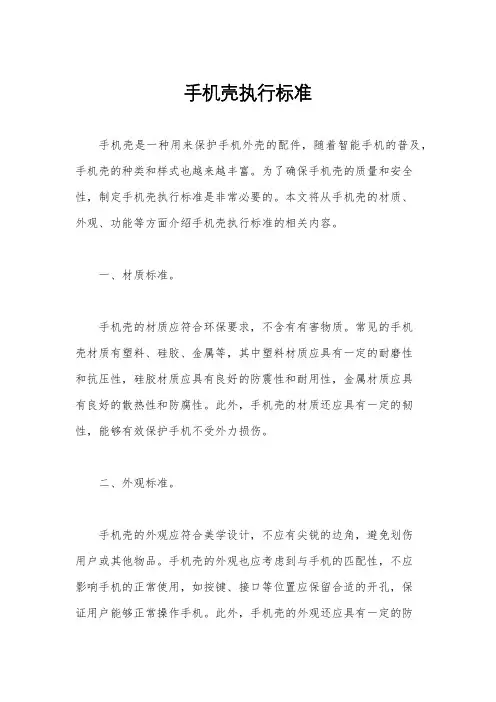 手机壳执行标准

手机壳是一种用来保护手机外壳的配件，随着智能手机的普及，手机壳的种类和样式也越来越丰富。为了确保手机壳的质量和安全性，制定手机壳执行标准是非常必要的。本文将从手机壳的材质、外观、功能等方面介绍手机壳执行标准的相关内容。

一、材质标准。

手机壳的材质应符合环保要求，不含有有害物质。常见的手机壳材质有塑料、硅胶、金属等，其中塑料材质应具有一定的耐磨性和抗压性，硅胶材质应具有良好的防震性和耐用性，金属材质应具有良好的散热性和防腐性。此外，手机壳的材质还应具有一定的韧性，能够有效保护手机不受外力损伤。

二、外观标准。

手机壳的外观应符合美学设计，不应有尖锐的边角，避免划伤用户或其他物品。手机壳的外观也应考虑到与手机的匹配性，不应影响手机的正常使用，如按键、接口等位置应保留合适的开孔，保证用户能够正常操作手机。此外，手机壳的外观还应具有一定的防